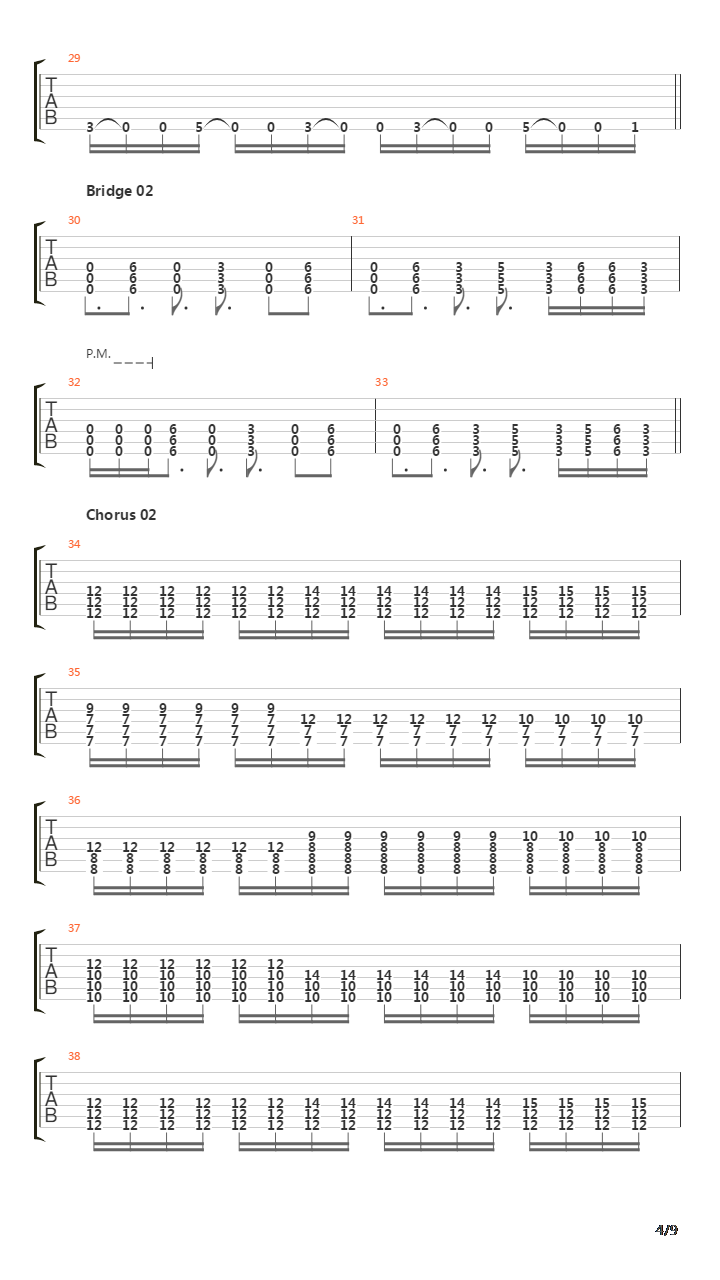 29
T
A
B
3 0 0 5 0 0 3 0 0 3 0 0 5 0 0 1

Bridge 02

30
T
A
B
0 6 0 3 0 6
0 6 0 3 0 6
0 6 0 3 0 6

31
0 6 3 5 3 6 6 3
0 6 3 5 3 6 6 3
0 6 3 5 3 6 6 3

P.M.

32
T
A
B
0 0 0 6 0 3 0 6
0 0 0 6 0 3 0 6
0 0 0 6 0 3 0 6

33
0 6 3 5 3 5 6 3
0 6 3 5 3 5 6 3
0 6 3 5 3 5 6 3

Chorus 02

34
T
A
B
12 12 12 12 12 12 14 14 14 14 14 14 15 15 15 15
12 12 12 12 12 12 12 12 12 12 12 12 12 12 12 12
12 12 12 12 12 12 12 12 12 12 12 12 12 12 12 12

35
T
A
B
9 9 9 9 9 9
7 7 7 7 7 7 12 12 12 12 12 12 10 10 10 10
7 7 7 7 7 7 7 7 7 7 7 7 7 7 7 7
7 7 7 7 7 7 7 7 7 7 7 7 7 7 7 7

36
T
A
B
9 9 9 9 9 9 10 10 10 10
12 12 12 12 12 12 8 8 8 8 8 8 8 8 8 8
8 8 8 8 8 8 8 8 8 8 8 8 8 8 8 8
8 8 8 8 8 8 8 8 8 8 8 8 8 8 8 8

37
T
A
B
12 12 12 12 12 12
10 10 10 10 10 10 14 14 14 14 14 14 10 10 10 10
10 10 10 10 10 10 10 10 10 10 10 10 10 10 10 10
10 10 10 10 10 10 10 10 10 10 10 10 10 10 10 10

38
T
A
B
12 12 12 12 12 12 14 14 14 14 14 14 15 15 15 15
12 12 12 12 12 12 12 12 12 12 12 12 12 12 12 12
12 12 12 12 12 12 12 12 12 12 12 12 12 12 12 12

4/9